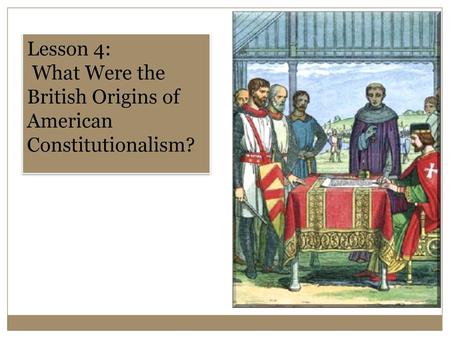 Lesson 4:
What Were the British Origins of American Constitutionalism?